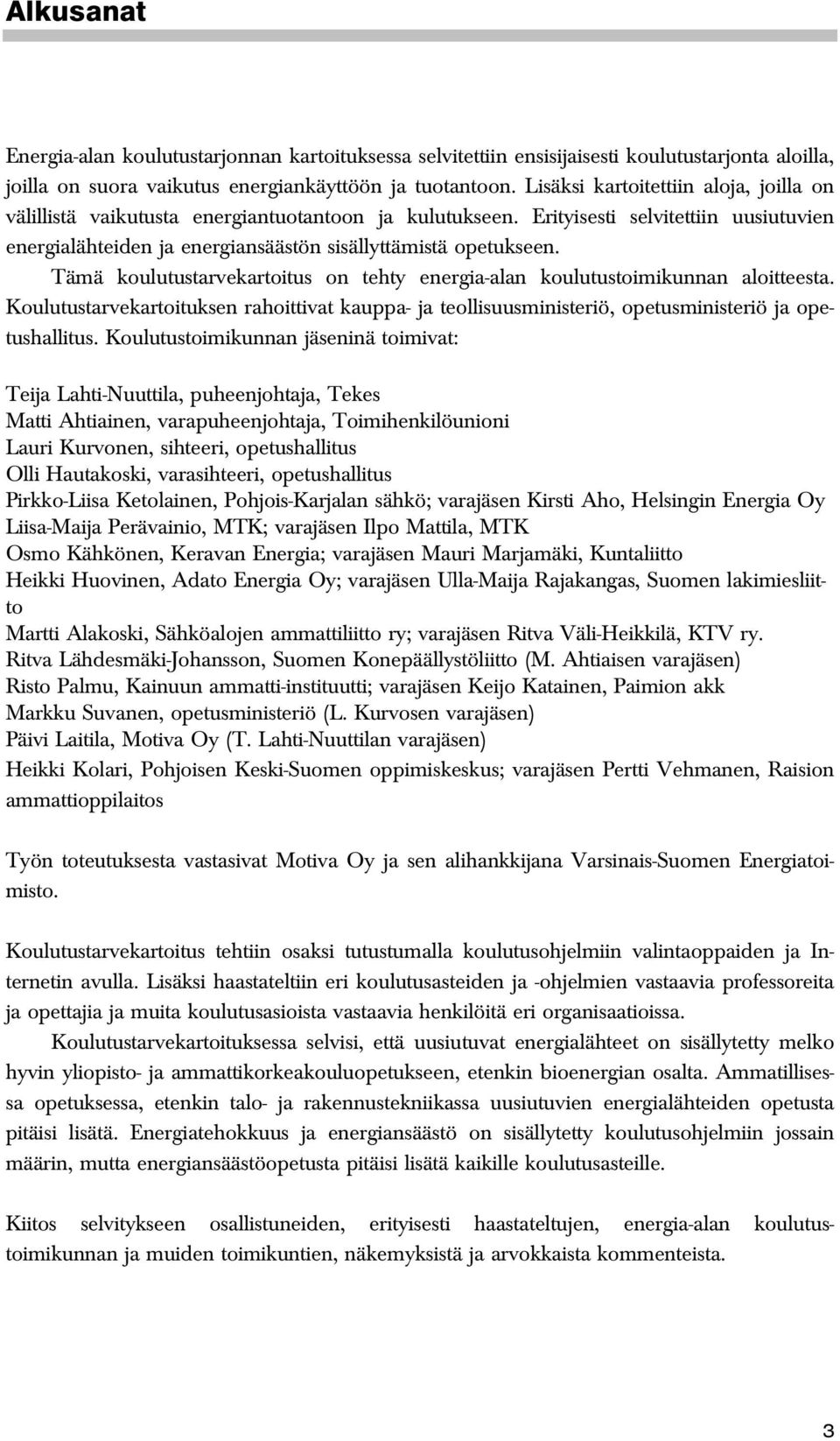 Alkusanat

Energia-alan koulutustarjonnan kartoituksessa selvitettiin ensisijaisesti koulutustarjonta aloilla, joilla on suora vaikutus energiankäyttöön ja tuotantoon. Lisäksi kartoitettiin aloja, joilla on välillistä vaikutusta energiantuotantoon ja kulutukseen. Erityisesti selvitettiin uusiutuvien energialähteiden ja energiansäästön sisällyttämistä opetukseen.

Tämä koulutustarvekartoitus on tehty energia-alan koulutustoimikunnan aloitteesta. Koulutustarvekartoituksen rahoittivat kauppa- ja teollisuusministeriö, opetusministeriö ja opetushallitus. Koulutustoimikunnan jäseninä toimivat:

Teija Lahti-Nuuttila, puheenjohtaja, Tekes
Matti Ahtiainen, varapuheenjohtaja, Toimihenkilöunioni
Lauri Kurvonen, sihteeri, opetushallitus
Olli Hautakoski, varasihteeri, opetushallitus
Pirkko-Liisa Ketolainen, Pohjois-Karjalan sähkö; varajäsen Kirsti Aho, Helsingin Energia Oy
Liisa-Maija Perävainio, MTK; varajäsen Ilpo Mattila, MTK
Osmo Kähkönen, Keravan Energia; varajäsen Mauri Marjamäki, Kuntaliitto
Heikki Huovinen, Adato Energia Oy; varajäsen Ulla-Maija Rajakangas, Suomen lakimiesliitto
Martti Alakoski, Sähköalojen ammattiliitto ry; varajäsen Ritva Väli-Heikkilä, KTV ry.
Ritva Lähdesmäki-Johansson, Suomen Konepäällystöliitto (M. Ahtiaisen varajäsen)
Risto Palmu, Kainuun ammatti-instituutti; varajäsen Keijo Katainen, Paimion akk
Markku Suvanen, opetusministeriö (L. Kurvosen varajäsen)
Päivi Laitila, Motiva Oy (T. Lahti-Nuuttilan varajäsen)
Heikki Kolari, Pohjoisen Keski-Suomen oppimiskeskus; varajäsen Pertti Vehmanen, Raision ammattioppilaitos

Työn toteutuksesta vastasivat Motiva Oy ja sen alihankkijana Varsinais-Suomen Energiatoimisto.

Koulutustarvekartoitus tehtiin osaksi tutustumalla koulutusohjelmiin valintaoppaiden ja Internetin avulla. Lisäksi haastateltiin eri koulutusasteiden ja -ohjelmien vastaavia professoreita ja opettajia ja muita koulutusasioista vastaavia henkilöitä eri organisaatioissa.

Koulutustarvekartoituksessa selvisi, että uusiutuvat energialähteet on sisällytetty melko hyvin yliopisto- ja ammattikorkeakouluopetukseen, etenkin bioenergian osalta. Ammatillisessa opetuksessa, etenkin talo- ja rakennustekniikassa uusiutuvien energialähteiden opetusta pitäisi lisätä. Energiatehokkuus ja energiansäästö on sisällytetty koulutusohjelmiin jossain määrin, mutta energiansäästöopetusta pitäisi lisätä kaikille koulutusasteille.

Kiitos selvitykseen osallistuneiden, erityisesti haastateltujen, energia-alan koulutustoimikunnan ja muiden toimikuntien, näkemyksistä ja arvokkaista kommenteista.

3